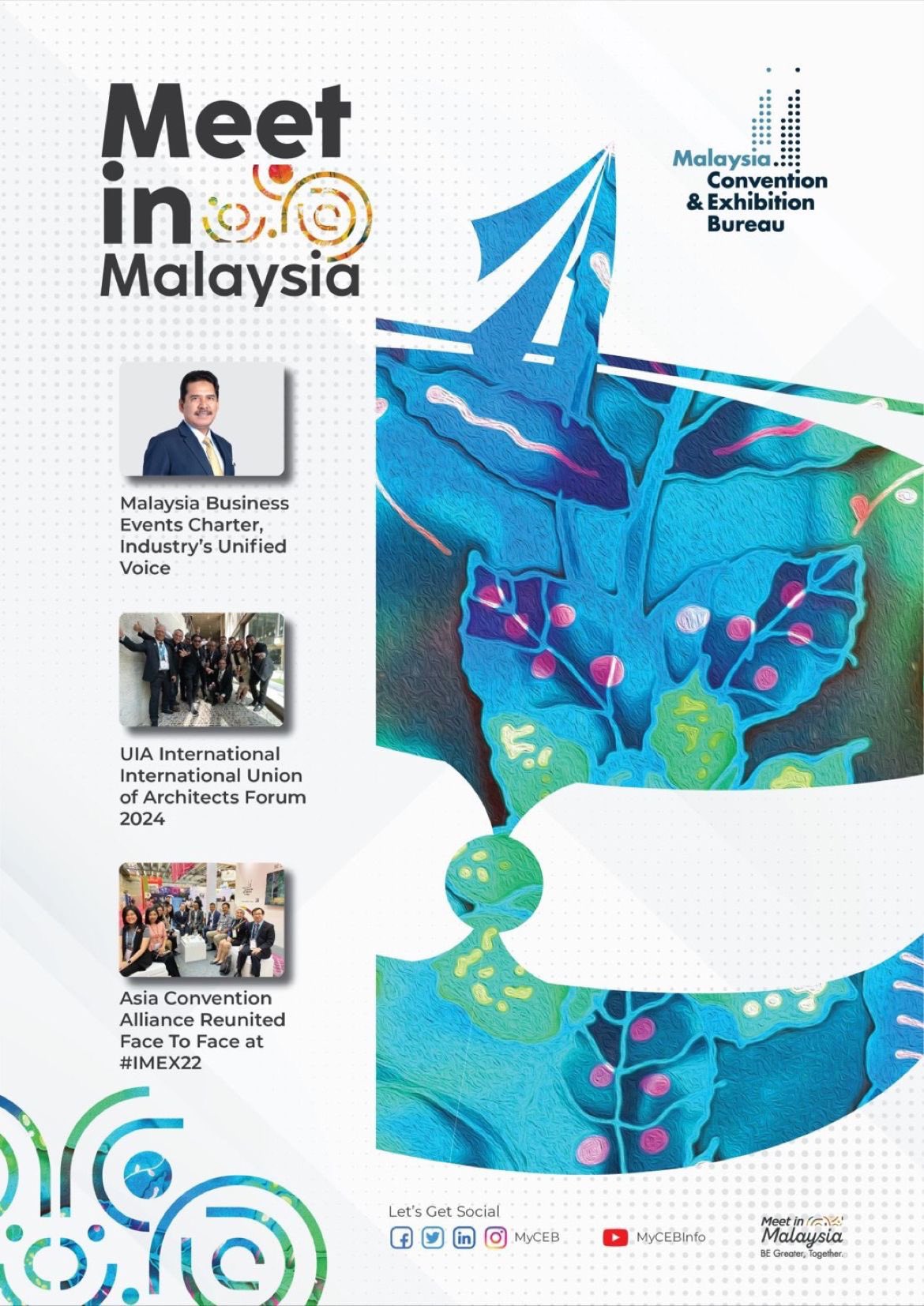 Meet in Malaysia

Malaysia Convention & Exhibition Bureau

Malaysia Business Events Charter, Industry's Unified Voice

UIA International International Union of Architects Forum 2024

Asia Convention Alliance Reunited Face To Face at #IMEX22

Let's Get Social

MyCEB

MyCEBInfo

Meet in Malaysia
BE Greater, Together.